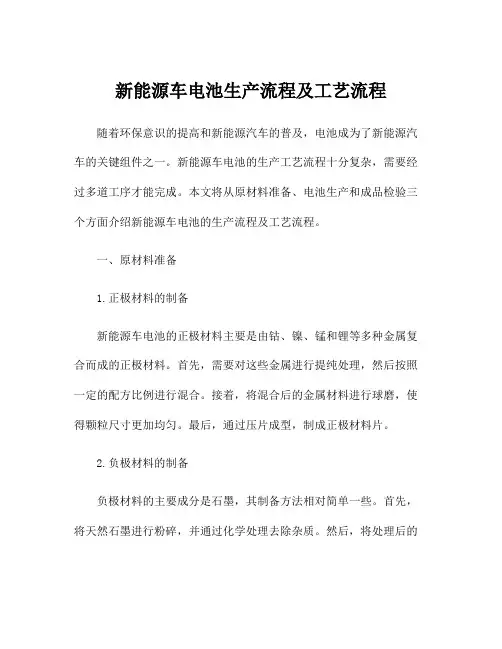 新能源车电池生产流程及工艺流程

随着环保意识的提高和新能源汽车的普及，电池成为了新能源汽车的关键组件之一。新能源车电池的生产工艺流程十分复杂，需要经过多道工序才能完成。本文将从原材料准备、电池生产和成品检验三个方面介绍新能源车电池的生产流程及工艺流程。

一、原材料准备

1. 正极材料的制备

新能源车电池的正极材料主要是由钴、镍、锰和锂等多种金属复合而成的正极材料。首先，需要对这些金属进行提纯处理，然后按照一定的配方比例进行混合。接着，将混合后的金属材料进行球磨，使得颗粒尺寸更加均匀。最后，通过压片成型，制成正极材料片。

2. 负极材料的制备

负极材料的主要成分是石墨，其制备方法相对简单一些。首先，将天然石墨进行粉碎，并通过化学处理去除杂质。然后，将处理后的